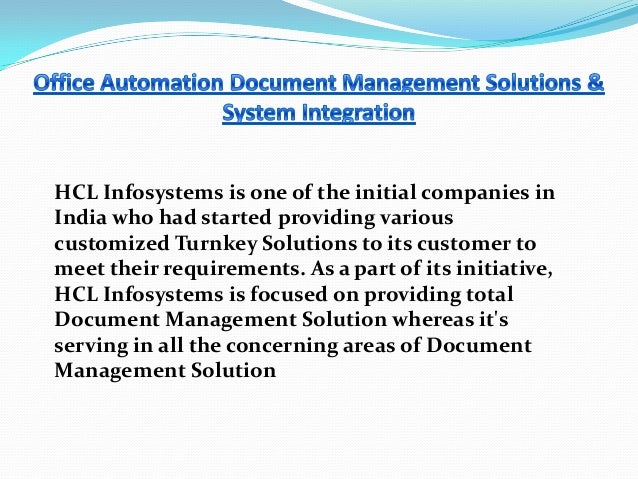 Office Automation Document Management Solutions & System Integration

HCL Infosystems is one of the initial companies in India who had started providing various customized Turnkey Solutions to its customer to meet their requirements. As a part of its initiative, HCL Infosystems is focused on providing total Document Management Solution whereas it's serving in all the concerning areas of Document Management Solution